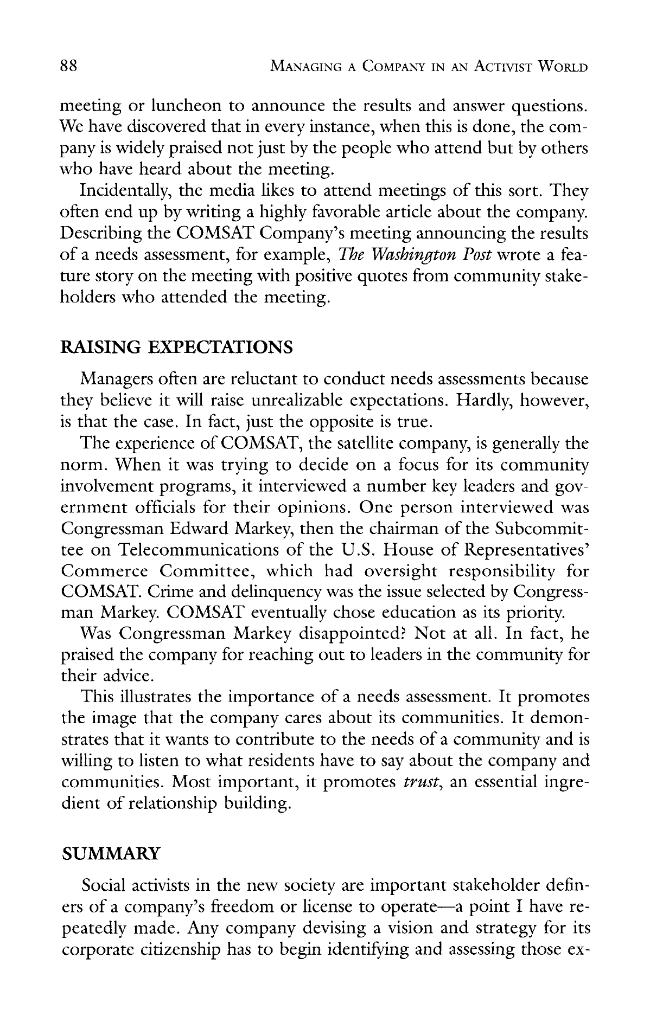 88 MANAGING A COMPANY IN AN ACTIVIST WORLD

meeting or luncheon to announce the results and answer questions. We have discovered that in every instance, when this is done, the company is widely praised not just by the people who attend but by others who have heard about the meeting.

Incidentally, the media likes to attend meetings of this sort. They often end up by writing a highly favorable article about the company. Describing the COMSAT Company's meeting announcing the results of a needs assessment, for example, The Washington Post wrote a feature story on the meeting with positive quotes from community stakeholders who attended the meeting.

RAISING EXPECTATIONS

Managers often are reluctant to conduct needs assessments because they believe it will raise unrealizable expectations. Hardly, however, is that the case. In fact, just the opposite is true.

The experience of COMSAT, the satellite company, is generally the norm. When it was trying to decide on a focus for its community involvement programs, it interviewed a number key leaders and government officials for their opinions. One person interviewed was Congressman Edward Markey, then the chairman of the Subcommittee on Telecommunications of the U.S. House of Representatives' Commerce Committee, which had oversight responsibility for COMSAT. Crime and delinquency was the issue selected by Congressman Markey. COMSAT eventually chose education as its priority.

Was Congressman Markey disappointed? Not at all. In fact, he praised the company for reaching out to leaders in the community for their advice.

This illustrates the importance of a needs assessment. It promotes the image that the company cares about its communities. It demonstrates that it wants to contribute to the needs of a community and is willing to listen to what residents have to say about the company and communities. Most important, it promotes trust, an essential ingredient of relationship building.

SUMMARY

Social activists in the new society are important stakeholder definers of a company's freedom or license to operate—a point I have repeatedly made. Any company devising a vision and strategy for its corporate citizenship has to begin identifying and assessing those ex-